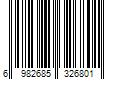 6 982685 326801